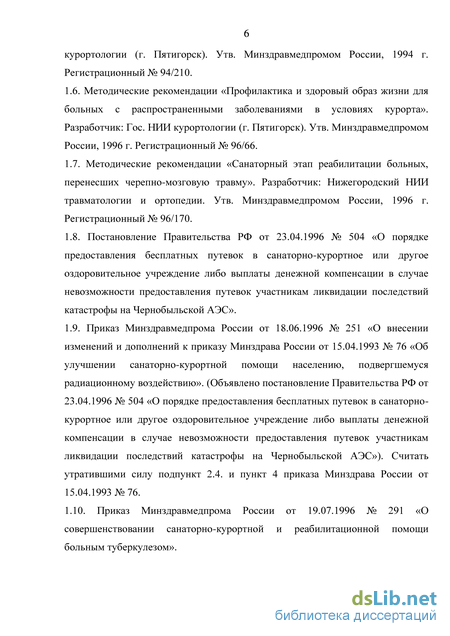 6

курортологии (г. Пятигорск). Утв. Минздравмедпромом России, 1994 г. Регистрационный № 94/210.

1.6. Методические рекомендации «Профилактика и здоровый образ жизни для больных с распространенными заболеваниями в условиях курорта». Разработчик: Гос. НИИ курортологии (г. Пятигорск). Утв. Минздравмедпромом России, 1996 г. Регистрационный № 96/66.

1.7. Методические рекомендации «Санаторный этап реабилитации больных, перенесших черепно-мозговую травму». Разработчик: Нижегородский НИИ травматологии и ортопедии. Утв. Минздравмедпромом России, 1996 г. Регистрационный № 96/170.

1.8. Постановление Правительства РФ от 23.04.1996 № 504 «О порядке предоставления бесплатных путевок в санаторно-курортное или другое оздоровительное учреждение либо выплаты денежной компенсации в случае невозможности предоставления путевок участникам ликвидации последствий катастрофы на Чернобыльской АЭС».

1.9. Приказ Минздравмедпрома России от 18.06.1996 № 251 «О внесении изменений и дополнений к приказу Минздрава России от 15.04.1993 № 76 «Об улучшении санаторно-курортной помощи населению, подвергшемуся радиационному воздействию». (Объявлено постановление Правительства РФ от 23.04.1996 № 504 «О порядке предоставления бесплатных путевок в санаторно-курортное или другое оздоровительное учреждение либо выплаты денежной компенсации в случае невозможности предоставления путевок участникам ликвидации последствий катастрофы на Чернобыльской АЭС»). Считать утратившими силу подпункт 2.4. и пункт 4 приказа Минздрава России от 15.04.1993 № 76.

1.10. Приказ Минздравмедпрома России от 19.07.1996 № 291 «О совершенствовании санаторно-курортной и реабилитационной помощи больным туберкулезом».

dsLib.net
библиотека диссертаций